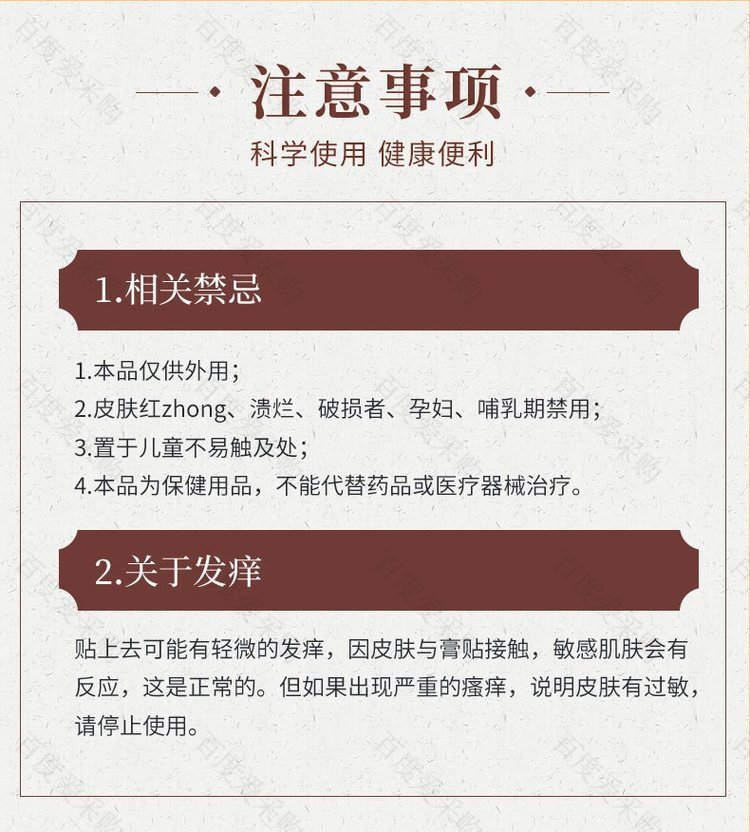 注意事项

科学使用 健康便利

1.相关禁忌

1.本品仅供外用；
2.皮肤红zhong、溃烂、破损者、孕妇、哺乳期禁用；
3.置于儿童不易触及处；
4.本品为保健用品，不能代替药品或医疗器械治疗。

2.关于发痒

贴上去可能有轻微的发痒，因皮肤与膏贴接触，敏感肌肤会有反应，这是正常的。但如果出现严重的瘙痒，说明皮肤有过敏，请停止使用。

百度爱采购